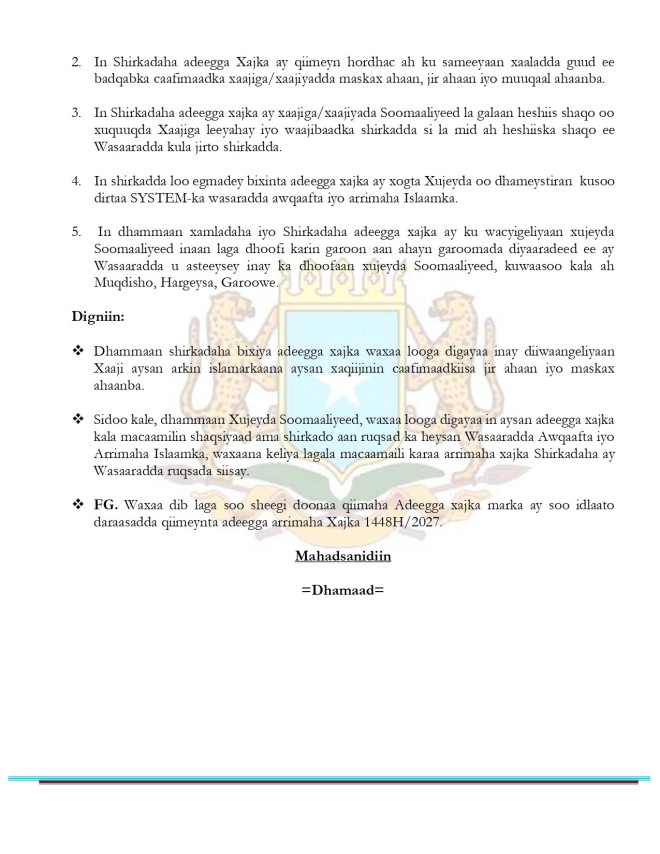 2. In Shirkadaha adeegga Xajka ay qiimeyn hordhac ah ku sameeyaan xaaladda guud ee badqabka caafimaadka xaajiga/xaajiyadda maskax ahaan, jir ahaan iyo muuqaal ahaanba.

3. In Shirkadaha adeegga xajka ay xaajiga/xaajiyada Soomaaliyeed la galaan heshiis shaqo oo xuquuqda Xaajiga leeyahay iyo waajibaadka shirkadda si la mid ah heshiiska shaqo ee Wasaaradda kula jirto shirkadda.

4. In shirkadda loo egmadey bixinta adeegga xajka ay xogta Xujeyda oo dhameystiran kusoo dirtaa SYSTEM-ka wasaradda awqaafta iyo arrimaha Islaamka.

5. In dhammaan xamladaha iyo Shirkadaha adeegga xajka ay ku wacyigeliyaan xujeyda Soomaaliyeed inaan laga dhoofi karin garoon aan ahayn garoomada diyaaradeed ee ay Wasaaradda u asteeysey inay ka dhoofaan xujeyda Soomaaliyeed, kuwaasoo kala ah Muqdisho, Hargeysa, Garoowe.

Digniin:

❖ Dhammaan shirkadaha bixiya adeegga xajka waxaa looga digayaa inay diiwaangeliyaan Xaaji aysan arkin islamarkaana aysan xaqiijinin caafimaadkiisa jir ahaan iyo maskax ahaanba.

❖ Sidoo kale, dhammaan Xujeyda Soomaaliyeed, waxaa looga digayaa in aysan adeegga xajka kala macaamilin shaqsiyaad ama shirkado aan ruqsad ka heysan Wasaaradda Awqaafta iyo Arrimaha Islaamka, waxaana keliya lagala macaamaili karaa arrimaha xajka Shirkadaha ay Wasaaradda ruqsada siisay.

❖ FG. Waxaa dib laga soo sheegi doonaa qiimaha Adeegga xajka marka ay soo idlaato daraasadda qiimeynta adeegga arrimaha Xajka 1448H/2027.

Mahadsanidiin

=Dhamaad=